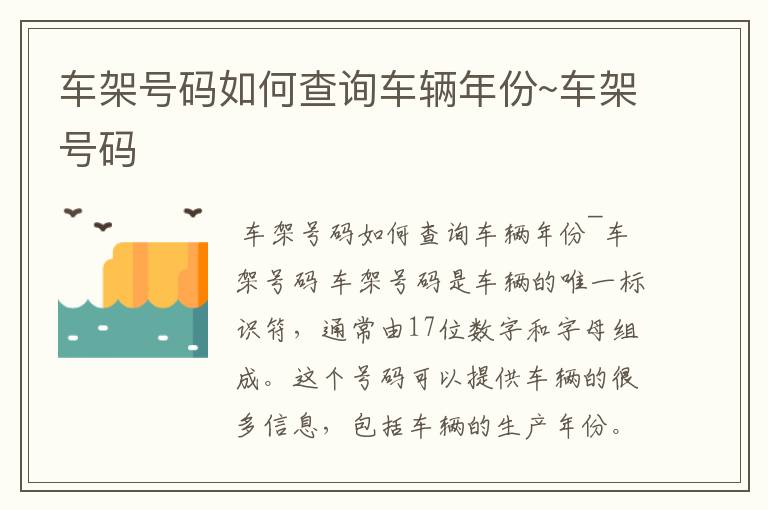 车架号码如何查询车辆年份~车架号码

车架号码如何查询车辆年份~车架号码 车架号码是车辆的唯一标识符，通常由17位数字和字母组成。这个号码可以提供车辆的很多信息，包括车辆的生产年份。